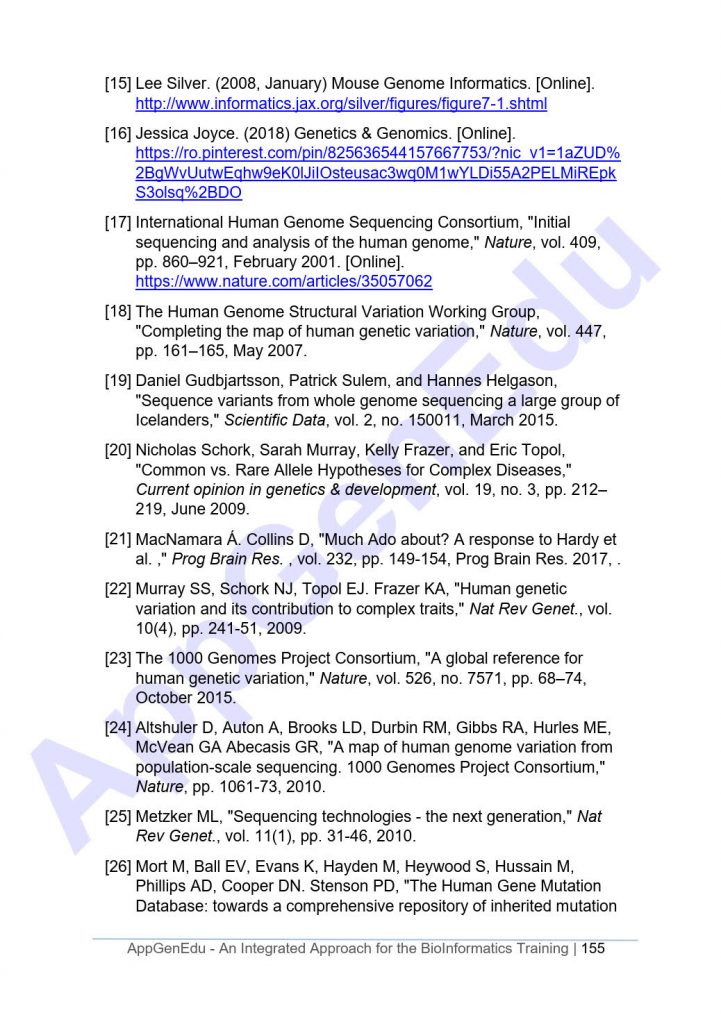 [15] Lee Silver. (2008, January) Mouse Genome Informatics. [Online]. http://www.informatics.jax.org/silver/figures/figure7-1.shtml

[16] Jessica Joyce. (2018) Genetics & Genomics. [Online]. https://ro.pinterest.com/pin/825636544157667753/?nic_v1=1aZUD%2BgWvUutwEqhw9eK0lJiIOsteusac3wq0M1wYLDi55A2PELMiREpkS3olsq%2BDO

[17] International Human Genome Sequencing Consortium, "Initial sequencing and analysis of the human genome," Nature, vol. 409, pp. 860–921, February 2001. [Online]. https://www.nature.com/articles/35057062

[18] The Human Genome Structural Variation Working Group, "Completing the map of human genetic variation," Nature, vol. 447, pp. 161–165, May 2007.

[19] Daniel Gudbjartsson, Patrick Sulem, and Hannes Helgason, "Sequence variants from whole genome sequencing a large group of Icelanders," Scientific Data, vol. 2, no. 150011, March 2015.

[20] Nicholas Schork, Sarah Murray, Kelly Frazer, and Eric Topol, "Common vs. Rare Allele Hypotheses for Complex Diseases," Current opinion in genetics & development, vol. 19, no. 3, pp. 212–219, June 2009.

[21] MacNamara Á. Collins D, "Much Ado about? A response to Hardy et al. ," Prog Brain Res. , vol. 232, pp. 149-154, Prog Brain Res. 2017, .

[22] Murray SS, Schork NJ, Topol EJ. Frazer KA, "Human genetic variation and its contribution to complex traits," Nat Rev Genet., vol. 10(4), pp. 241-51, 2009.

[23] The 1000 Genomes Project Consortium, "A global reference for human genetic variation," Nature, vol. 526, no. 7571, pp. 68–74, October 2015.

[24] Altshuler D, Auton A, Brooks LD, Durbin RM, Gibbs RA, Hurles ME, McVean GA Abecasis GR, "A map of human genome variation from population-scale sequencing. 1000 Genomes Project Consortium," Nature, pp. 1061-73, 2010.

[25] Metzker ML, "Sequencing technologies - the next generation," Nat Rev Genet., vol. 11(1), pp. 31-46, 2010.

[26] Mort M, Ball EV, Evans K, Hayden M, Heywood S, Hussain M, Phillips AD, Cooper DN. Stenson PD, "The Human Gene Mutation Database: towards a comprehensive repository of inherited mutation

AppGenEdu - An Integrated Approach for the BioInformatics Training | 155

AppGenEdu